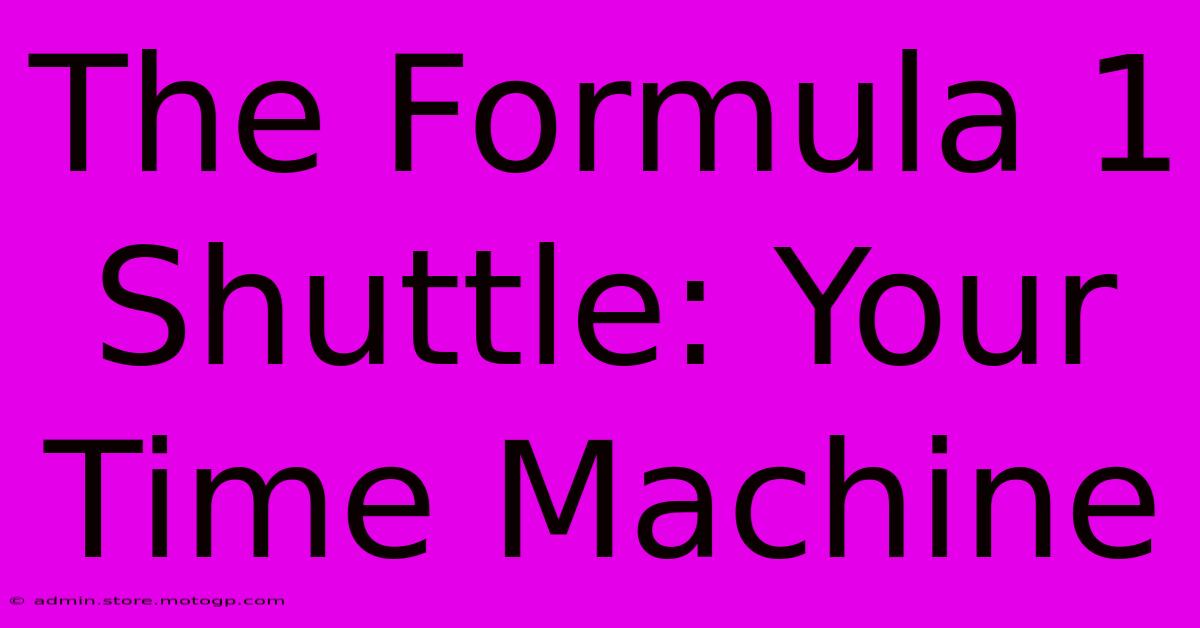 The Formula 1 Shuttle: Your Time Machine

© admin.store.motogp.com